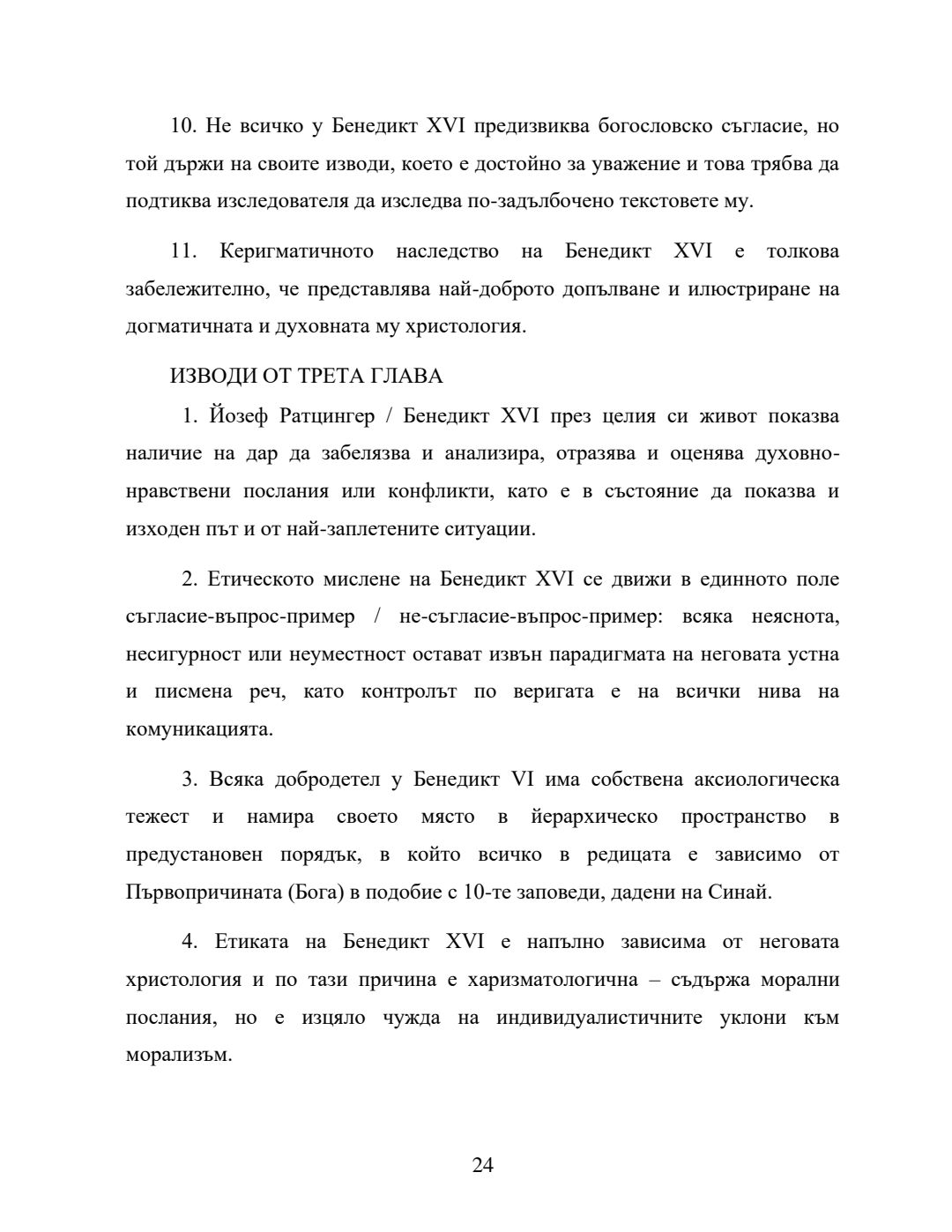 10. Не всичко у Бенедикт XVI предизвиква богословско съгласие, но той държи на своите изводи, което е достойно за уважение и това трябва да подтиква изследователя да изследва по-задълбочено текстовете му.

11. Керигматичното наследство на Бенедикт XVI е толкова забележително, че представлява най-доброто допълване и илюстриране на догматичната и духовната му христология.

ИЗВОДИ ОТ ТРЕТА ГЛАВА

1. Йозеф Ратцингер / Бенедикт XVI през целия си живот показва наличие на дар да забелязва и анализира, отразява и оценява духовно-нравствени послания или конфликти, като е в състояние да показва и изходен път и от най-заплетените ситуации.

2. Етическото мислене на Бенедикт XVI се движи в единното поле съгласие-въпрос-пример / не-съгласие-въпрос-пример: всяка неяснота, несигурност или неуместност остават извън парадигмата на неговата устна и писмена реч, като контролът по веригата е на всички нива на комуникацията.

3. Всяка добродетел у Бенедикт VI има собствена аксиологическа тежест и намира своето място в йерархическо пространство в предустановен порядък, в който всичко в редицата е зависимо от Първопричината (Бога) в подобие с 10-те заповеди, дадени на Синай.

4. Етиката на Бенедикт XVI е напълно зависима от неговата христология и по тази причина е харизматологична – съдържа морални послания, но е изцяло чужда на индивидуалистичните уклони към морализъм.

24